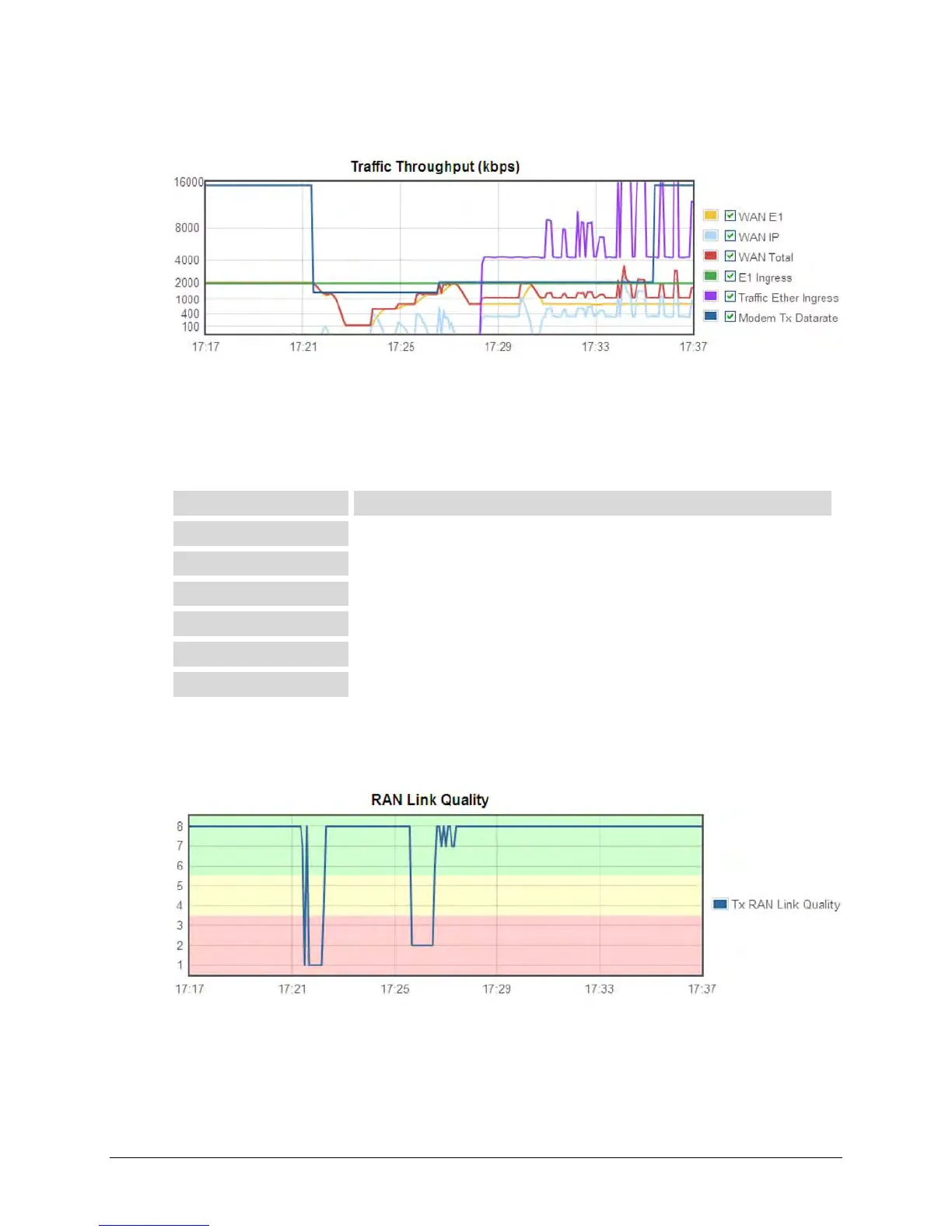 Traffic Throughput (kbps)

16000
8000
4000
2000
1000
400
100

17:17 17:21 17:25 17:29 17:33 17:37

WAN E1
WAN IP
WAN Total
E1 Ingress
Traffic Ether Ingress
Modem Tx Datarate

RAN Link Quality

8
7
6
5
4
3
2
1

17:17 17:21 17:25 17:29 17:33 17:37

Tx RAN Link Quality